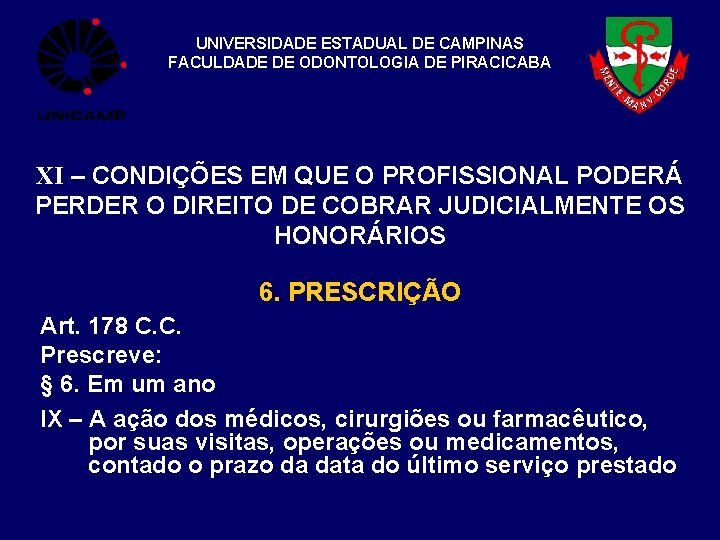 UNICAMP

UNIVERSIDADE ESTADUAL DE CAMPINAS
FACULDADE DE ODONTOLOGIA DE PIRACICABA

MENTE MANV CORDE

XI – CONDIÇÕES EM QUE O PROFISSIONAL PODERÁ PERDER O DIREITO DE COBRAR JUDICIALMENTE OS HONORÁRIOS

6. PRESCRIÇÃO

Art. 178 C.C.
Prescreve:
§ 6. Em um ano

IX – A ação dos médicos, cirurgiões ou farmacêutico, por suas visitas, operações ou medicamentos, contado o prazo da data do último serviço prestado